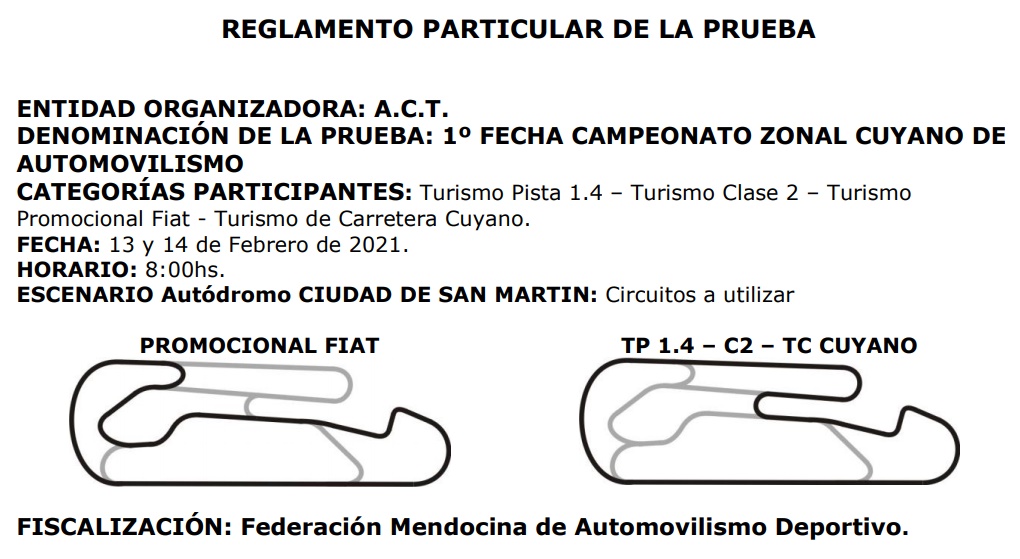 REGLAMENTO PARTICULAR DE LA PRUEBA

ENTIDAD ORGANIZADORA: A.C.T.
DENOMINACIÓN DE LA PRUEBA: 1º FECHA CAMPEONATO ZONAL CUYANO DE AUTOMOVILISMO
CATEGORÍAS PARTICIPANTES: Turismo Pista 1.4 – Turismo Clase 2 – Turismo Promocional Fiat - Turismo de Carretera Cuyano.
FECHA: 13 y 14 de Febrero de 2021.
HORARIO: 8:00hs.
ESCENARIO Autódromo CIUDAD DE SAN MARTIN: Circuitos a utilizar

PROMOCIONAL FIAT

TP 1.4 – C2 – TC CUYANO

FISCALIZACIÓN: Federación Mendocina de Automovilismo Deportivo.